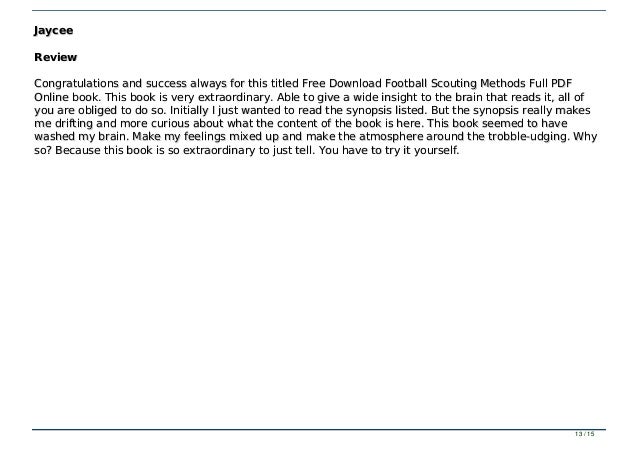 Jaycee

Review

Congratulations and success always for this titled Free Download Football Scouting Methods Full PDF Online book. This book is very extraordinary. Able to give a wide insight to the brain that reads it, all of you are obliged to do so. Initially I just wanted to read the synopsis listed. But the synopsis really makes me drifting and more curious about what the content of the book is here. This book seemed to have washed my brain. Make my feelings mixed up and make the atmosphere around the trobble-udging. Why so? Because this book is so extraordinary to just tell. You have to try it yourself.

13 / 15